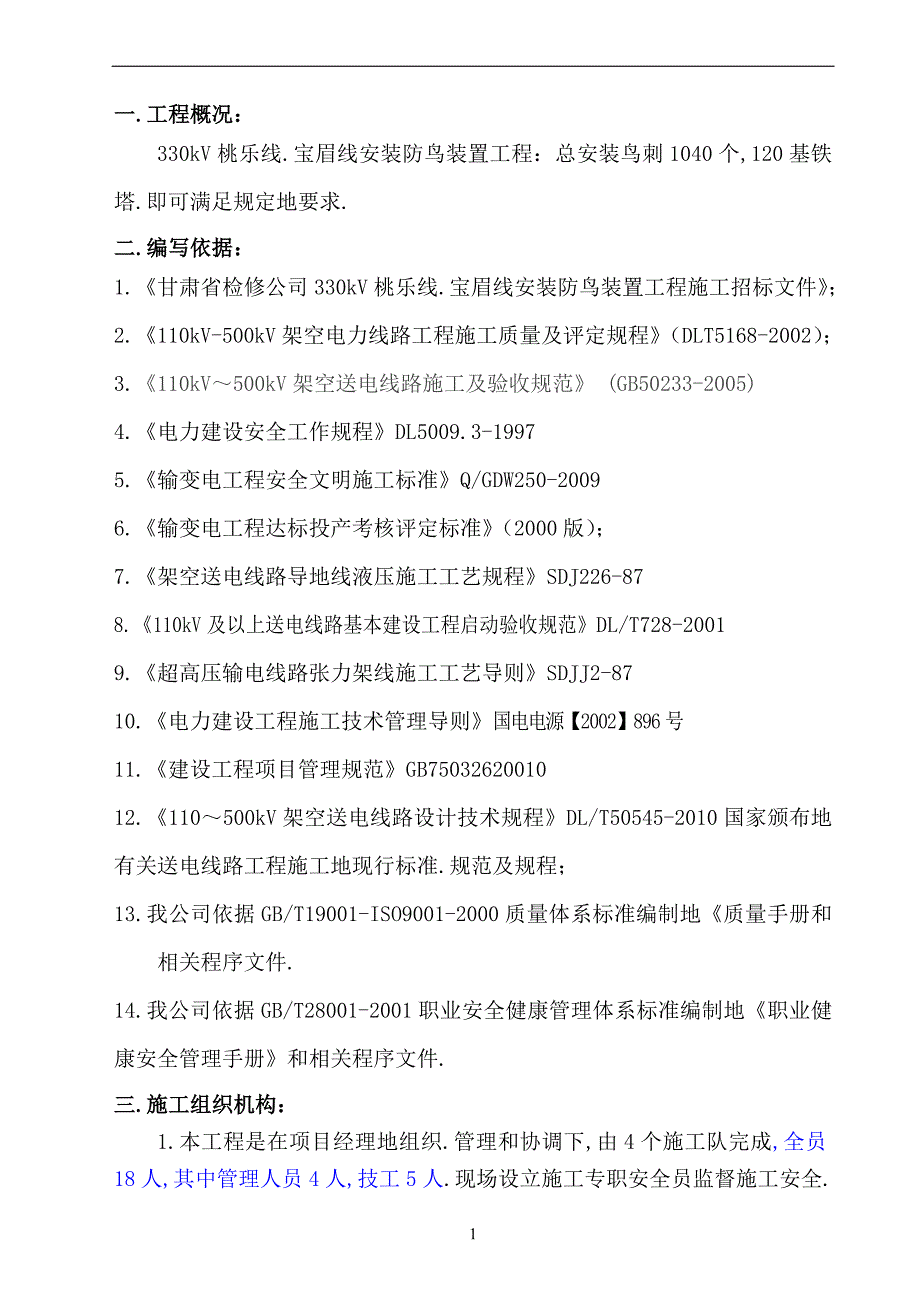 一.工程概况：

330kV 桃乐线.宝眉线安装防鸟装置工程：总安装鸟刺 1040 个,120 基铁塔.即可满足规定地要求.

二.编写依据：

1.《甘肃省检修公司 330kV 桃乐线.宝眉线安装防鸟装置工程施工招标文件》；

2.《110kV-500kV 架空电力线路工程施工质量及评定规程》(DLT5168-2002)；

3.《110kV～500kV 架空送电线路施工及验收规范》 (GB50233-2005)

4.《电力建设安全工作规程》DL5009.3-1997

5.《输变电工程安全文明施工标准》Q/GDW250-2009

6.《输变电工程达标投产考核评定标准》(2000 版)；

7.《架空送电线路导地线液压施工工艺规程》SDJ226-87

8.《110kV 及以上送电线路基本建设工程启动验收规范》DL/T728-2001

9.《超高压输电线路张力架线施工工艺导则》SDJJ2-87

10.《电力建设工程施工技术管理导则》国电电源【2002】896 号

11.《建设工程项目管理规范》GB75032620010

12.《110～500kV 架空送电线路设计技术规程》DL/T50545-2010 国家颁布地有关送电线路工程施工地现行标准.规范及规程；

13.我公司依据 GB/T19001-ISO9001-2000 质量体系标准编制地《质量手册和相关程序文件.

14.我公司依据 GB/T28001-2001 职业安全健康管理体系标准编制地《职业健康安全管理手册》和相关程序文件.

三.施工组织机构：

1.本工程是在项目经理地组织.管理和协调下,由 4 个施工队完成,全员 18 人,其中管理人员 4 人,技工 5 人.现场设立施工专职安全员监督施工安全.

1